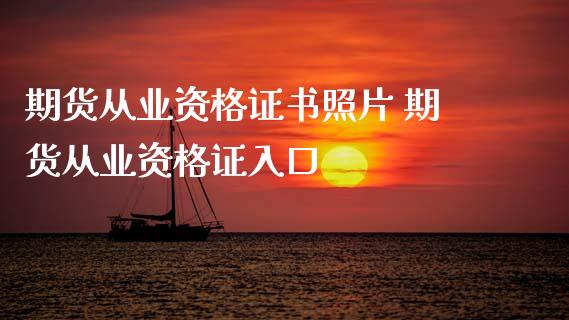 期货从业资格证书照片 期货从业资格证入口